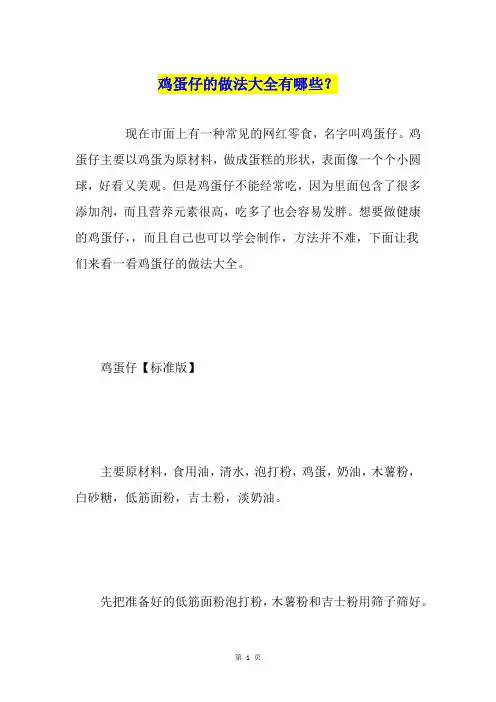 鸡蛋仔的做法大全有哪些？

现在市面上有一种常见的网红零食，名字叫鸡蛋仔。鸡蛋仔主要以鸡蛋为原材料，做成蛋糕的形状，表面像一个个小圆球，好看又美观。但是鸡蛋仔不能经常吃，因为里面包含了很多添加剂，而且营养元素很高，吃多了也会容易发胖。想要做健康的鸡蛋仔，，而且自己也可以学会制作，方法并不难，下面让我们来看一看鸡蛋仔的做法大全。

鸡蛋仔【标准版】

主要原材料，食用油，清水，泡打粉，鸡蛋，奶油，木薯粉，白砂糖，低筋面粉，吉士粉，淡奶油。

先把准备好的低筋面粉泡打粉，木薯粉和吉士粉用筛子筛好。

第 1 页